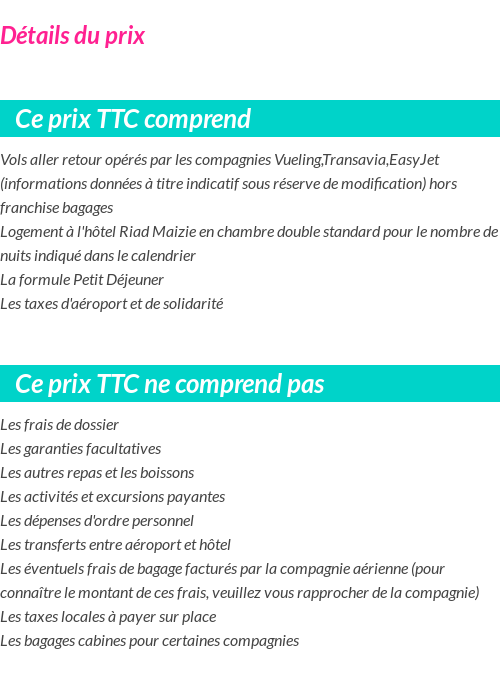 Détails du prix

Ce prix TTC comprend

Vols aller retour opérés par les compagnies Vueling,Transavia,EasyJet (informations données à titre indicatif sous réserve de modification) hors franchise bagages
Logement à l'hôtel Riad Maizie en chambre double standard pour le nombre de nuits indiqué dans le calendrier
La formule Petit Déjeuner
Les taxes d'aéroport et de solidarité

Ce prix TTC ne comprend pas

Les frais de dossier
Les garanties facultatives
Les autres repas et les boissons
Les activités et excursions payantes
Les dépenses d'ordre personnel
Les transferts entre aéroport et hôtel
Les éventuels frais de bagage facturés par la compagnie aérienne (pour connaître le montant de ces frais, veuillez vous rapprocher de la compagnie)
Les taxes locales à payer sur place
Les bagages cabines pour certaines compagnies